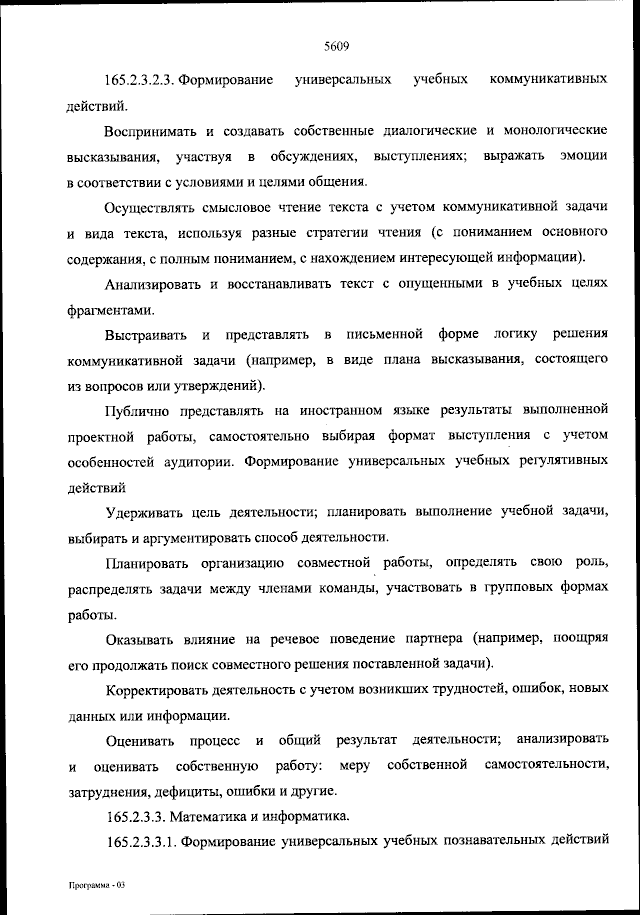 5609

165.2.3.2.3. Формирование универсальных учебных коммуникативных действий.

Воспринимать и создавать собственные диалогические и монологические высказывания, участвуя в обсуждениях, выступлениях; выражать эмоции в соответствии с условиями и целями общения.

Осуществлять смысловое чтение текста с учетом коммуникативной задачи и вида текста, используя разные стратегии чтения (с пониманием основного содержания, с полным пониманием, с нахождением интересующей информации).

Анализировать и восстанавливать текст с опущенными в учебных целях фрагментами.

Выстраивать и представлять в письменной форме логику решения коммуникативной задачи (например, в виде плана высказывания, состоящего из вопросов или утверждений).

Публично представлять на иностранном языке результаты выполненной проектной работы, самостоятельно выбирая формат выступления с учетом особенностей аудитории. Формирование универсальных учебных регулятивных действий

Удерживать цель деятельности; планировать выполнение учебной задачи, выбирать и аргументировать способ деятельности.

Планировать организацию совместной работы, определять свою роль, распределять задачи между членами команды, участвовать в групповых формах работы.

Оказывать влияние на речевое поведение партнера (например, поощряя его продолжать поиск совместного решения поставленной задачи).

Корректировать деятельность с учетом возникших трудностей, ошибок, новых данных или информации.

Оценивать процесс и общий результат деятельности; анализировать и оценивать собственную работу: меру собственной самостоятельности, затруднения, дефициты, ошибки и другие.

165.2.3.3. Математика и информатика.

165.2.3.3.1. Формирование универсальных учебных познавательных действий

Программа - 03